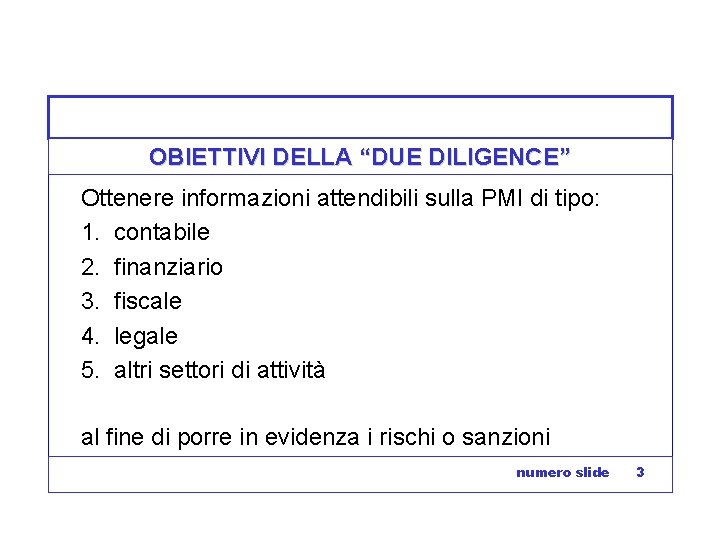 OBIETTIVI DELLA “DUE DILIGENCE”

Ottenere informazioni attendibili sulla PMI di tipo:

1. contabile
2. finanziario
3. fiscale
4. legale
5. altri settori di attività

al fine di porre in evidenza i rischi o sanzioni

numero slide 3